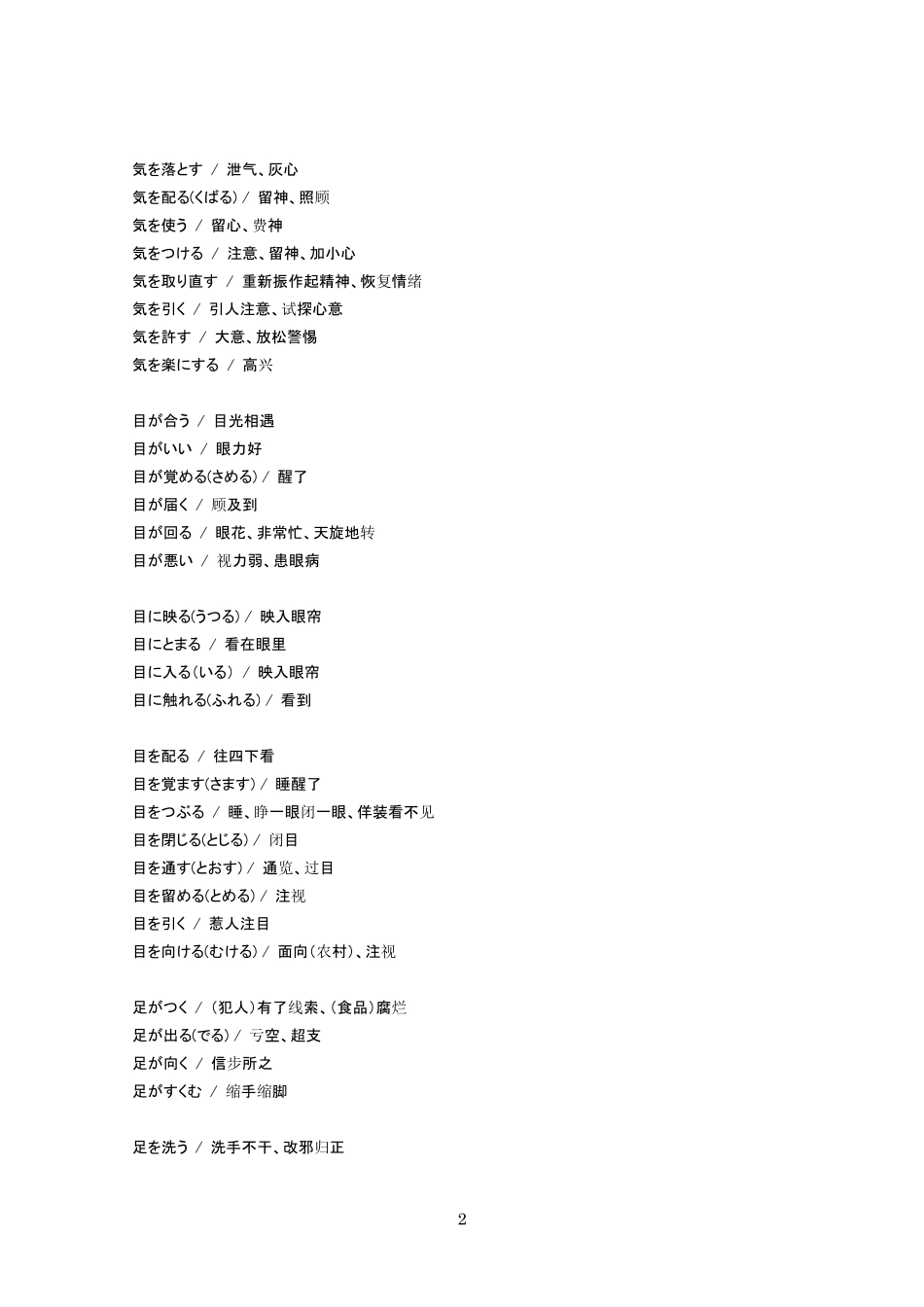 気を落とす / 泄气、灰心
気を配る(くばる) / 留神、照顾
気を使う / 留心、费神
気をつける / 注意、留神、加小心
気を取り直す / 重新振作起精神、恢复情绪
気を引く / 引人注意、试探心意
気を許す / 大意、放松警惕
気を楽にする / 高兴

目が合う / 目光相遇
目がいい / 眼力好
目が覚める(さめる) / 醒了
目が届く / 顾及到
目が回る / 眼花、非常忙、天旋地转
目が悪い / 视力弱、患眼病

目に映る(うつる) / 映入眼帘
目にとまる / 看在眼里
目に入る(いる) / 映入眼帘
目に触れる(ふれる) / 看到

目を配る / 往四下看
目を覚ます(さます) / 睡醒了
目をつぶる / 睡、睁一眼闭一眼、佯装看不见
目を閉じる(とじる) / 闭目
目を通す(とおす) / 通览、过目
目を留める(とめる) / 注视
目を引く / 惹人注目
目を向ける(むける) / 面向(农村)、注视

足がつく / (犯人)有了线索、(食品)腐烂
足が出る(でる) / 亏空、超支
足が向く / 信步所之
足がすくむ / 缩手缩脚

足を洗う / 洗手不干、改邪归正

2